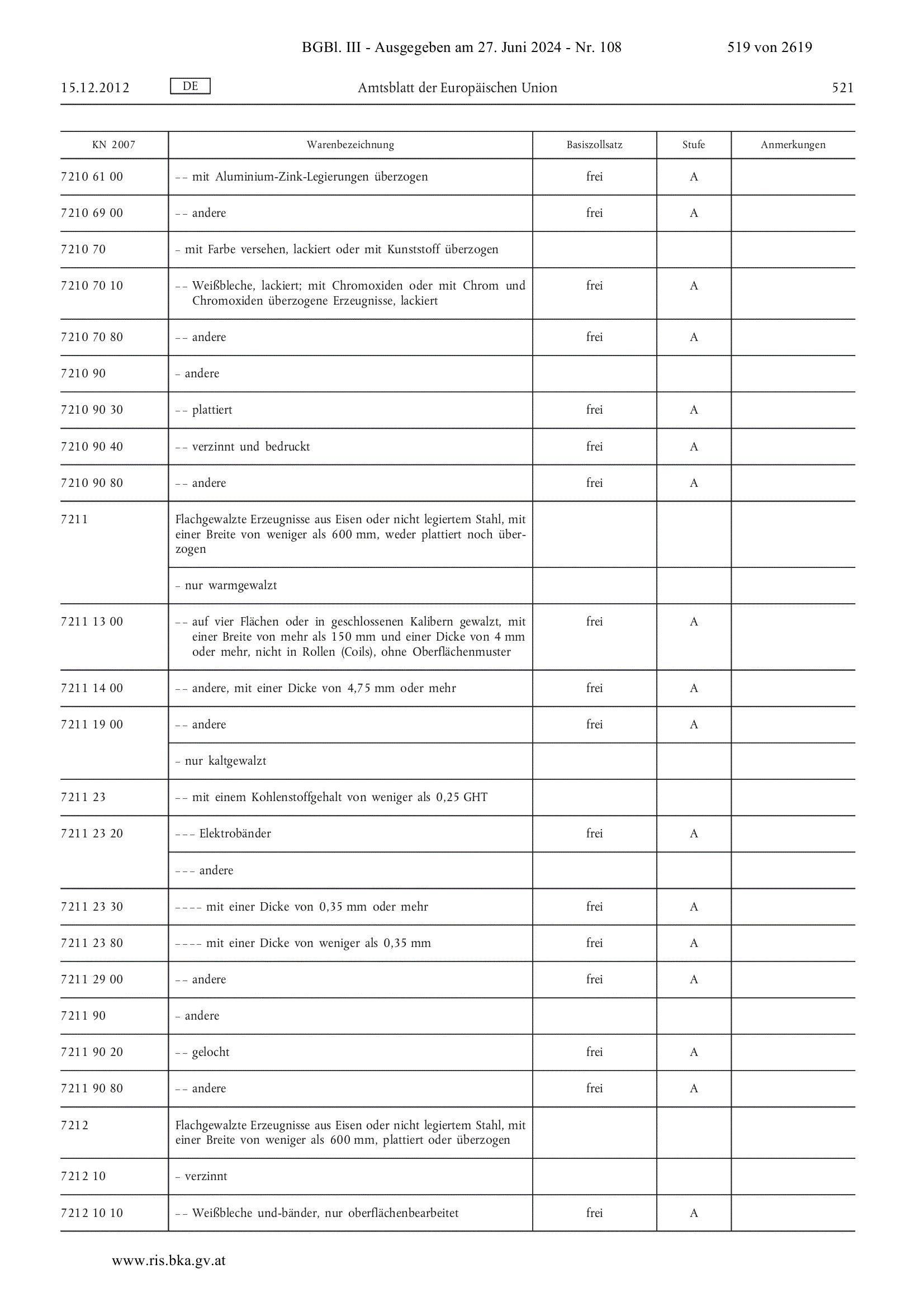 BGBl. III - Ausgegeben am 27. Juni 2024 - Nr. 108 519 von 2619

15.12.2012 DE Amtsblatt der Europäischen Union 521

| KN 2007 | Warenbezeichnung | Basiszollsatz | Stufe | Anmerkungen |
|---|---|---|---|---|
| 7210 61 00 | – – mit Aluminium-Zink-Legierungen überzogen | frei | A | |
| 7210 69 00 | – – andere | frei | A | |
| 7210 70 | – mit Farbe versehen, lackiert oder mit Kunststoff überzogen | | | |
| 7210 70 10 | – – Weißbleche, lackiert; mit Chromoxiden oder mit Chrom und Chromoxiden überzogene Erzeugnisse, lackiert | frei | A | |
| 7210 70 80 | – – andere | frei | A | |
| 7210 90 | – andere | | | |
| 7210 90 30 | – – plattiert | frei | A | |
| 7210 90 40 | – – verzinnt und bedruckt | frei | A | |
| 7210 90 80 | – – andere | frei | A | |
| 7211 | Flachgewalzte Erzeugnisse aus Eisen oder nicht legiertem Stahl, mit einer Breite von weniger als 600 mm, weder plattiert noch überzogen | | | |
| | – nur warmgewalzt | | | |
| 7211 13 00 | – – auf vier Flächen oder in geschlossenen Kalibern gewalzt, mit einer Breite von mehr als 150 mm und einer Dicke von 4 mm oder mehr, nicht in Rollen (Coils), ohne Oberflächenmuster | frei | A | |
| 7211 14 00 | – – andere, mit einer Dicke von 4,75 mm oder mehr | frei | A | |
| 7211 19 00 | – – andere | frei | A | |
| | – nur kaltgewalzt | | | |
| 7211 23 | – – mit einem Kohlenstoffgehalt von weniger als 0,25 GHT | | | |
| 7211 23 20 | – – – Elektrobänder | frei | A | |
| | – – – andere | | | |
| 7211 23 30 | – – – – mit einer Dicke von 0,35 mm oder mehr | frei | A | |
| 7211 23 80 | – – – – mit einer Dicke von weniger als 0,35 mm | frei | A | |
| 7211 29 00 | – – andere | frei | A | |
| 7211 90 | – andere | | | |
| 7211 90 20 | – – gelocht | frei | A | |
| 7211 90 80 | – – andere | frei | A | |
| 7212 | Flachgewalzte Erzeugnisse aus Eisen oder nicht legiertem Stahl, mit einer Breite von weniger als 600 mm, plattiert oder überzogen | | | |
| 7212 10 | – verzinnt | | | |
| 7212 10 10 | – – Weißbleche und-bänder, nur oberflächenbearbeitet | frei | A | |

www.ris.bka.gv.at